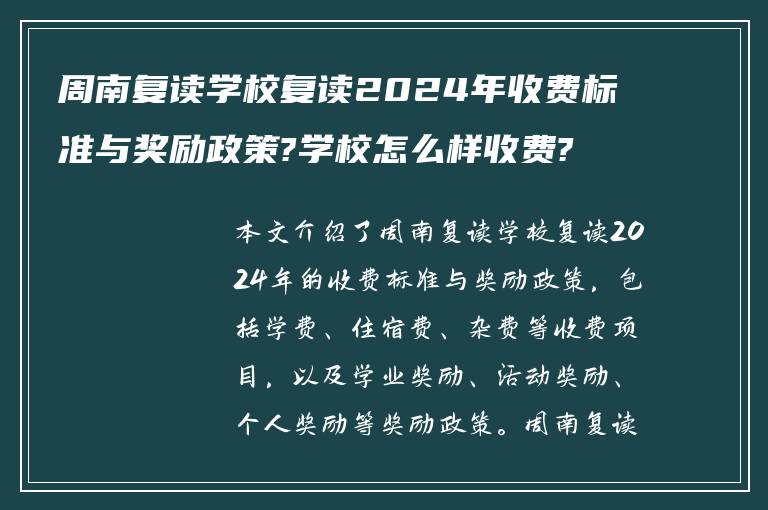 周南复读学校复读2024年收费标准与奖励政策?学校怎么样收费?

本文介绍了周南复读学校复读2024年的收费标准与奖励政策，包括学费、住宿费、杂费等收费项目，以及学业奖励、活动奖励、个人奖励等奖励政策。周南复读